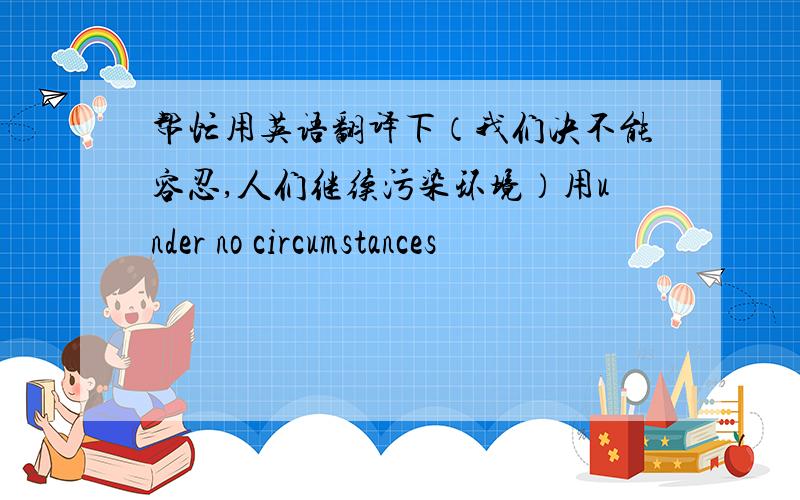 帮忙用英语翻译下（我们决不能容忍,人们继续污染环境）用under no circumstances